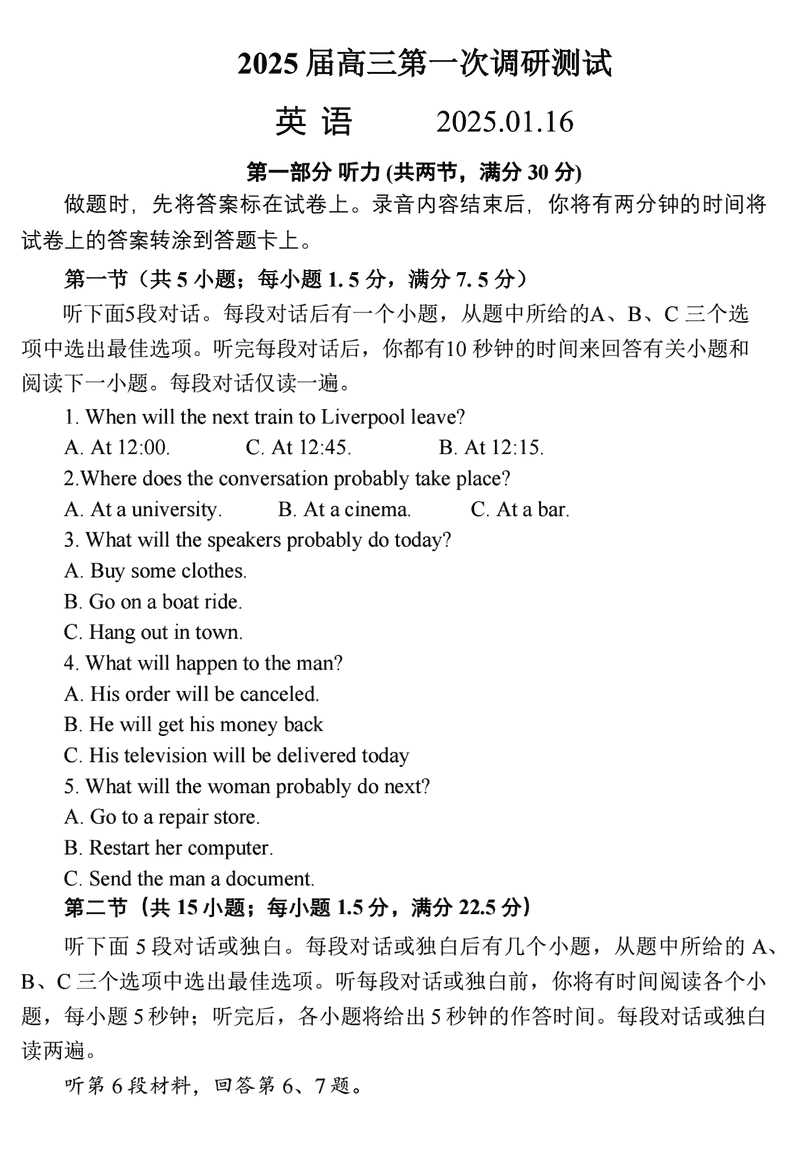 2025 届高三第一次调研测试

英 语 2025.01.16

第一部分 听力 (共两节，满分 30 分)

做题时，先将答案标在试卷上。录音内容结束后，你将有两分钟的时间将试卷上的答案转涂到答题卡上。

第一节（共 5 小题；每小题 1. 5 分，满分 7. 5 分）

听下面5段对话。每段对话后有一个小题，从题中所给的A、B、C 三个选项中选出最佳选项。听完每段对话后，你都有10 秒钟的时间来回答有关小题和阅读下一小题。每段对话仅读一遍。

1. When will the next train to Liverpool leave?

A. At 12:00. C. At 12:45. B. At 12:15.

2.Where does the conversation probably take place?

A. At a university. B. At a cinema. C. At a bar.

3. What will the speakers probably do today?

A. Buy some clothes.

B. Go on a boat ride.

C. Hang out in town.

4. What will happen to the man?

A. His order will be canceled.

B. He will get his money back

C. His television will be delivered today

5. What will the woman probably do next?

A. Go to a repair store.

B. Restart her computer.

C. Send the man a document.

第二节（共 15 小题；每小题 1.5 分，满分 22.5 分）

听下面 5 段对话或独白。每段对话或独白后有几个小题，从题中所给的 A、B、C 三个选项中选出最佳选项。听每段对话或独白前，你将有时间阅读各个小题，每小题 5 秒钟；听完后，各小题将给出 5 秒钟的作答时间。每段对话或独白读两遍。

听第 6 段材料，回答第 6、7 题。